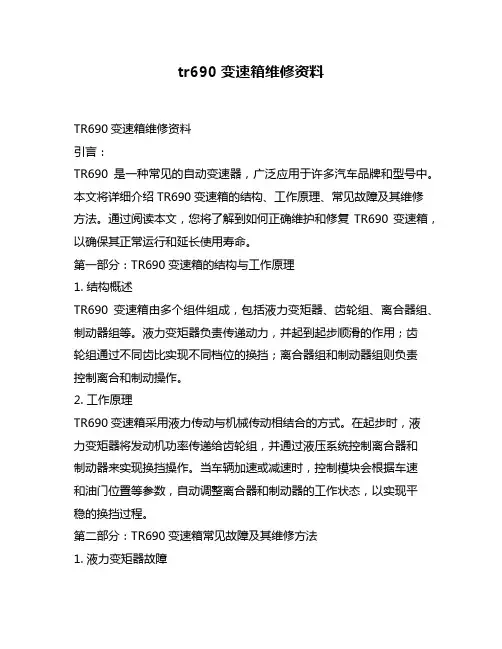 tr690 变速箱维修资料

TR690 变速箱维修资料

引言：

TR690 是一种常见的自动变速器，广泛应用于许多汽车品牌和型号中。本文将详细介绍 TR690 变速箱的结构、工作原理、常见故障及其维修方法。通过阅读本文，您将了解到如何正确维护和修复 TR690 变速箱，以确保其正常运行和延长使用寿命。

第一部分：TR690 变速箱的结构与工作原理

1. 结构概述

TR690 变速箱由多个组件组成，包括液力变矩器、齿轮组、离合器组、制动器组等。液力变矩器负责传递动力，并起到起步顺滑的作用；齿轮组通过不同齿比实现不同档位的换挡；离合器组和制动器组则负责控制离合和制动操作。

2. 工作原理

TR690 变速箱采用液力传动与机械传动相结合的方式。在起步时，液力变矩器将发动机功率传递给齿轮组，并通过液压系统控制离合器和制动器来实现换挡操作。当车辆加速或减速时，控制模块会根据车速和油门位置等参数，自动调整离合器和制动器的工作状态，以实现平稳的换挡过程。

第二部分：TR690 变速箱常见故障及其维修方法

1. 液力变矩器故障